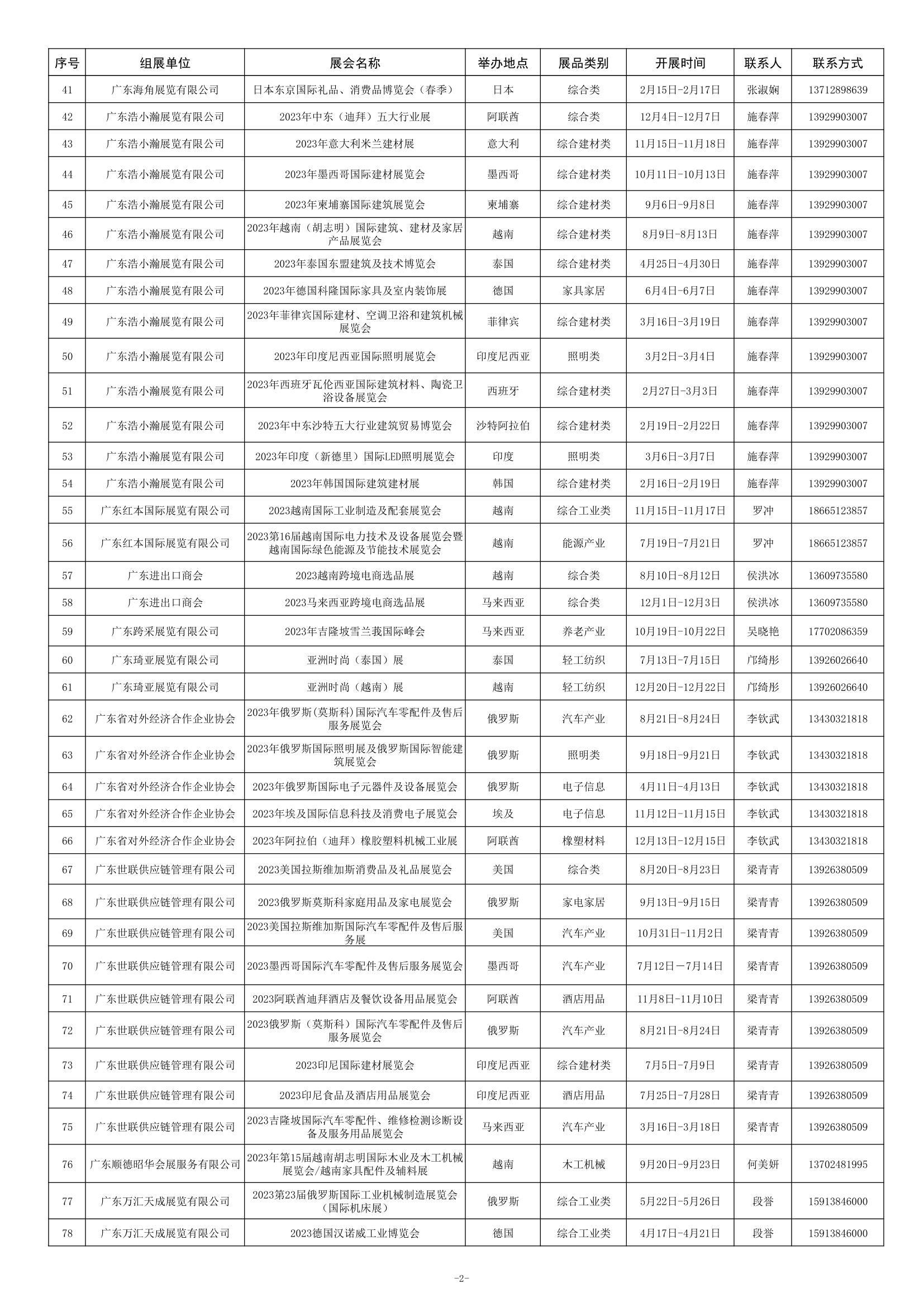 | 序号 | 组展单位 | 展会名称 | 举办地点 | 展品类别 | 开展时间 | 联系人 | 联系方式 |
|---|---|---|---|---|---|---|---|
| 41 | 广东海角展览有限公司 | 日本东京国际礼品、消费品博览会（春季） | 日本 | 综合类 | 2月15日-2月17日 | 张淑娴 | 13712898639 |
| 42 | 广东浩小瀚展览有限公司 | 2023年中东（迪拜）五大行业展 | 阿联酋 | 综合类 | 12月4日-12月7日 | 施春萍 | 13929903007 |
| 43 | 广东浩小瀚展览有限公司 | 2023年意大利米兰建材展 | 意大利 | 综合建材类 | 11月15日-11月18日 | 施春萍 | 13929903007 |
| 44 | 广东浩小瀚展览有限公司 | 2023年墨西哥国际建材展览会 | 墨西哥 | 综合建材类 | 10月11日-10月13日 | 施春萍 | 13929903007 |
| 45 | 广东浩小瀚展览有限公司 | 2023年柬埔寨国际建筑展览会 | 柬埔寨 | 综合建材类 | 9月6日-9月8日 | 施春萍 | 13929903007 |
| 46 | 广东浩小瀚展览有限公司 | 2023年越南（胡志明）国际建筑、建材及家居产品展览会 | 越南 | 综合建材类 | 8月9日-8月13日 | 施春萍 | 13929903007 |
| 47 | 广东浩小瀚展览有限公司 | 2023年泰国东盟建筑及技术博览会 | 泰国 | 综合建材类 | 4月25日-4月30日 | 施春萍 | 13929903007 |
| 48 | 广东浩小瀚展览有限公司 | 2023年德国科隆国际家具及室内装饰展 | 德国 | 家具家居 | 6月4日-6月7日 | 施春萍 | 13929903007 |
| 49 | 广东浩小瀚展览有限公司 | 2023年菲律宾国际建材、空调卫浴和建筑机械展览会 | 菲律宾 | 综合建材类 | 3月16日-3月19日 | 施春萍 | 13929903007 |
| 50 | 广东浩小瀚展览有限公司 | 2023年印度尼西亚国际照明展览会 | 印度尼西亚 | 照明类 | 3月2日-3月4日 | 施春萍 | 13929903007 |
| 51 | 广东浩小瀚展览有限公司 | 2023年西班牙瓦伦西亚国际建筑材料、陶瓷卫浴设备展览会 | 西班牙 | 综合建材类 | 2月27日-3月3日 | 施春萍 | 13929903007 |
| 52 | 广东浩小瀚展览有限公司 | 2023年中东沙特五大行业建筑贸易博览会 | 沙特阿拉伯 | 综合建材类 | 2月19日-2月22日 | 施春萍 | 13929903007 |
| 53 | 广东浩小瀚展览有限公司 | 2023年印度（新德里）国际LED照明展览会 | 印度 | 照明类 | 3月6日-3月7日 | 施春萍 | 13929903007 |
| 54 | 广东浩小瀚展览有限公司 | 2023年韩国国际建筑建材展 | 韩国 | 综合建材类 | 2月16日-2月19日 | 施春萍 | 13929903007 |
| 55 | 广东红本国际展览有限公司 | 2023越南国际工业制造及配套展览会 | 越南 | 综合工业类 | 11月15日-11月17日 | 罗冲 | 18665123857 |
| 56 | 广东红本国际展览有限公司 | 2023第16届越南国际电力技术及设备展览会暨越南国际绿色能源及节能技术展览会 | 越南 | 能源产业 | 7月19日-7月21日 | 罗冲 | 18665123857 |
| 57 | 广东进出口商会 | 2023越南跨境电商选品展 | 越南 | 综合类 | 8月10日-8月12日 | 侯洪冰 | 13609735580 |
| 58 | 广东进出口商会 | 2023马来西亚跨境电商选品展 | 马来西亚 | 综合类 | 12月1日-12月3日 | 侯洪冰 | 13609735580 |
| 59 | 广东跨采展览有限公司 | 2023年吉隆坡雪兰莪国际峰会 | 马来西亚 | 养老产业 | 10月19日-10月22日 | 吴晓艳 | 17702086359 |
| 60 | 广东琦亚展览有限公司 | 亚洲时尚（泰国）展 | 泰国 | 轻工纺织 | 7月13日-7月15日 | 邝绮彤 | 13926026640 |
| 61 | 广东琦亚展览有限公司 | 亚洲时尚（越南）展 | 越南 | 轻工纺织 | 12月20日-12月22日 | 邝绮彤 | 13926026640 |
| 62 | 广东省对外经济合作企业协会 | 2023年俄罗斯(莫斯科)国际汽车零配件及售后服务展览会 | 俄罗斯 | 汽车产业 | 8月21日-8月24日 | 李钦武 | 13430321818 |
| 63 | 广东省对外经济合作企业协会 | 2023年俄罗斯国际照明展及俄罗斯国际智能建筑展览会 | 俄罗斯 | 照明类 | 9月18日-9月21日 | 李钦武 | 13430321818 |
| 64 | 广东省对外经济合作企业协会 | 2023年俄罗斯国际电子元器件及设备展览会 | 俄罗斯 | 电子信息 | 4月11日-4月13日 | 李钦武 | 13430321818 |
| 65 | 广东省对外经济合作企业协会 | 2023年埃及国际信息科技及消费电子展览会 | 埃及 | 电子信息 | 11月12日-11月15日 | 李钦武 | 13430321818 |
| 66 | 广东省对外经济合作企业协会 | 2023年阿拉伯（迪拜）橡胶塑料机械工业展 | 阿联酋 | 橡塑材料 | 12月13日-12月15日 | 李钦武 | 13430321818 |
| 67 | 广东世联供应链管理有限公司 | 2023美国拉斯维加斯消费品及礼品展览会 | 美国 | 综合类 | 8月20日-8月23日 | 梁青青 | 13926380509 |
| 68 | 广东世联供应链管理有限公司 | 2023俄罗斯莫斯科家庭用品及家电展览会 | 俄罗斯 | 家电家居 | 9月13日-9月15日 | 梁青青 | 13926380509 |
| 69 | 广东世联供应链管理有限公司 | 2023美国拉斯维加斯国际汽车零配件及售后服务展 | 美国 | 汽车产业 | 10月31日-11月2日 | 梁青青 | 13926380509 |
| 70 | 广东世联供应链管理有限公司 | 2023墨西哥国际汽车零配件及售后服务展览会 | 墨西哥 | 汽车产业 | 7月12日－7月14日 | 梁青青 | 13926380509 |
| 71 | 广东世联供应链管理有限公司 | 2023阿联酋迪拜酒店及餐饮设备用品展览会 | 阿联酋 | 酒店用品 | 11月8日-11月10日 | 梁青青 | 13926380509 |
| 72 | 广东世联供应链管理有限公司 | 2023俄罗斯（莫斯科）国际汽车零配件及售后服务展览会 | 俄罗斯 | 汽车产业 | 8月21日-8月24日 | 梁青青 | 13926380509 |
| 73 | 广东世联供应链管理有限公司 | 2023印尼国际建材展览会 | 印度尼西亚 | 综合建材类 | 7月5日-7月9日 | 梁青青 | 13926380509 |
| 74 | 广东世联供应链管理有限公司 | 2023印尼食品及酒店用品展览会 | 印度尼西亚 | 酒店用品 | 7月25日-7月28日 | 梁青青 | 13926380509 |
| 75 | 广东世联供应链管理有限公司 | 2023吉隆坡国际汽车零配件、维修检测诊断设备及服务用品展览会 | 马来西亚 | 汽车产业 | 3月16日-3月18日 | 梁青青 | 13926380509 |
| 76 | 广东顺德昭华会展服务有限公司 | 2023年第15届越南胡志明国际木业及木工机械展览会/越南家具配件及辅料展 | 越南 | 木工机械 | 9月20日-9月23日 | 何美妍 | 13702481995 |
| 77 | 广东万汇天成展览有限公司 | 2023第23届俄罗斯国际工业机械制造展览会（国际机床展） | 俄罗斯 | 综合工业类 | 5月22日-5月26日 | 段誉 | 15913846000 |
| 78 | 广东万汇天成展览有限公司 | 2023德国汉诺威工业博览会 | 德国 | 综合工业类 | 4月17日-4月21日 | 段誉 | 15913846000 |

-2-